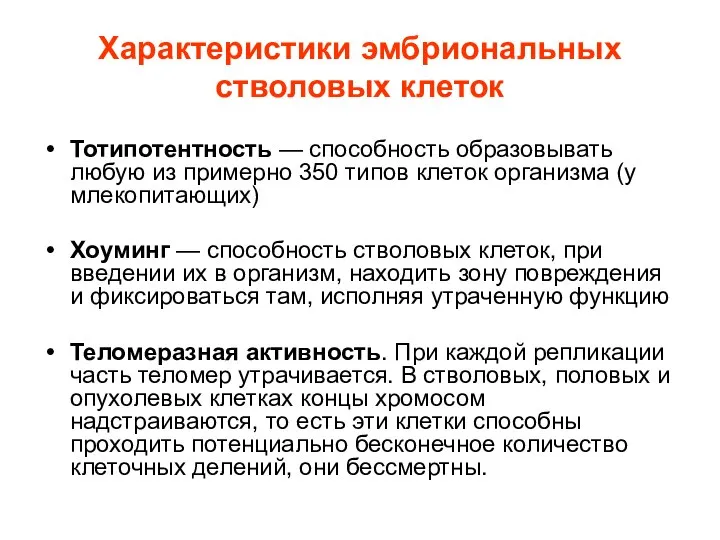 Характеристики эмбриональных стволовых клеток

• Тотипотентность — способность образовывать любую из примерно 350 типов клеток организма (у млекопитающих)

• Хоуминг — способность стволовых клеток, при введении их в организм, находить зону повреждения и фиксироваться там, исполняя утраченную функцию

• Теломеразная активность. При каждой репликации часть теломер утрачивается. В стволовых, половых и опухолевых клетках концы хромосом надстраиваются, то есть эти клетки способны проходить потенциально бесконечное количество клеточных делений, они бессмертны.